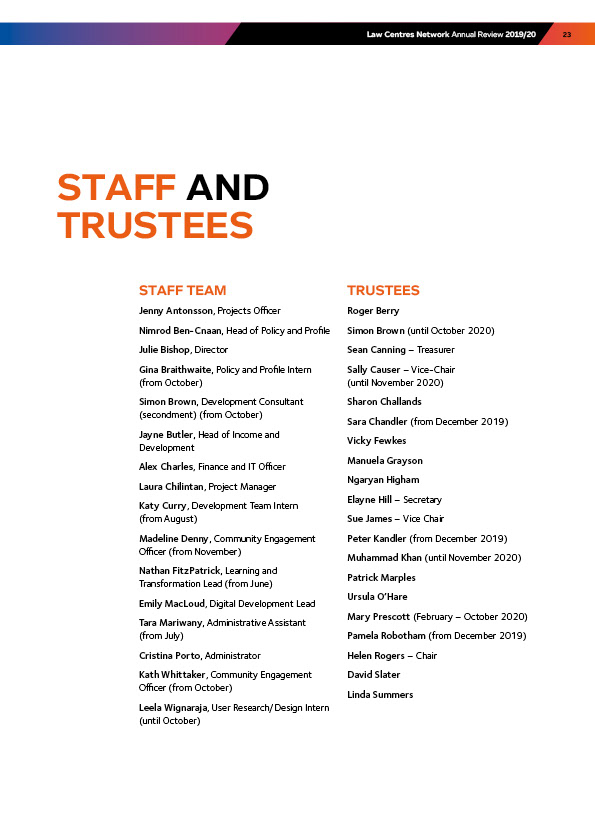 Law Centres Network Annual Review 2019/20 23

STAFF AND TRUSTEES

STAFF TEAM

Jenny Antonsson, Projects Officer

Nimrod Ben-Cnaan, Head of Policy and Profile

Julie Bishop, Director

Gina Braithwaite, Policy and Profile Intern (from October)

Simon Brown, Development Consultant (secondment) (from October)

Jayne Butler, Head of Income and Development

Alex Charles, Finance and IT Officer

Laura Chilintan, Project Manager

Katy Curry, Development Team Intern (from August)

Madeline Denny, Community Engagement Officer (from November)

Nathan FitzPatrick, Learning and Transformation Lead (from June)

Emily MacLoud, Digital Development Lead

Tara Mariwany, Administrative Assistant (from July)

Cristina Porto, Administrator

Kath Whittaker, Community Engagement Officer (from October)

Leela Wignaraja, User Research/Design Intern (until October)

TRUSTEES

Roger Berry

Simon Brown (until October 2020)

Sean Canning – Treasurer

Sally Causer – Vice-Chair (until November 2020)

Sharon Challands

Sara Chandler (from December 2019)

Vicky Fewkes

Manuela Grayson

Ngaryan Higham

Elayne Hill – Secretary

Sue James – Vice Chair

Peter Kandler (from December 2019)

Muhammad Khan (until November 2020)

Patrick Marples

Ursula O'Hare

Mary Prescott (February – October 2020)

Pamela Robotham (from December 2019)

Helen Rogers – Chair

David Slater

Linda Summers